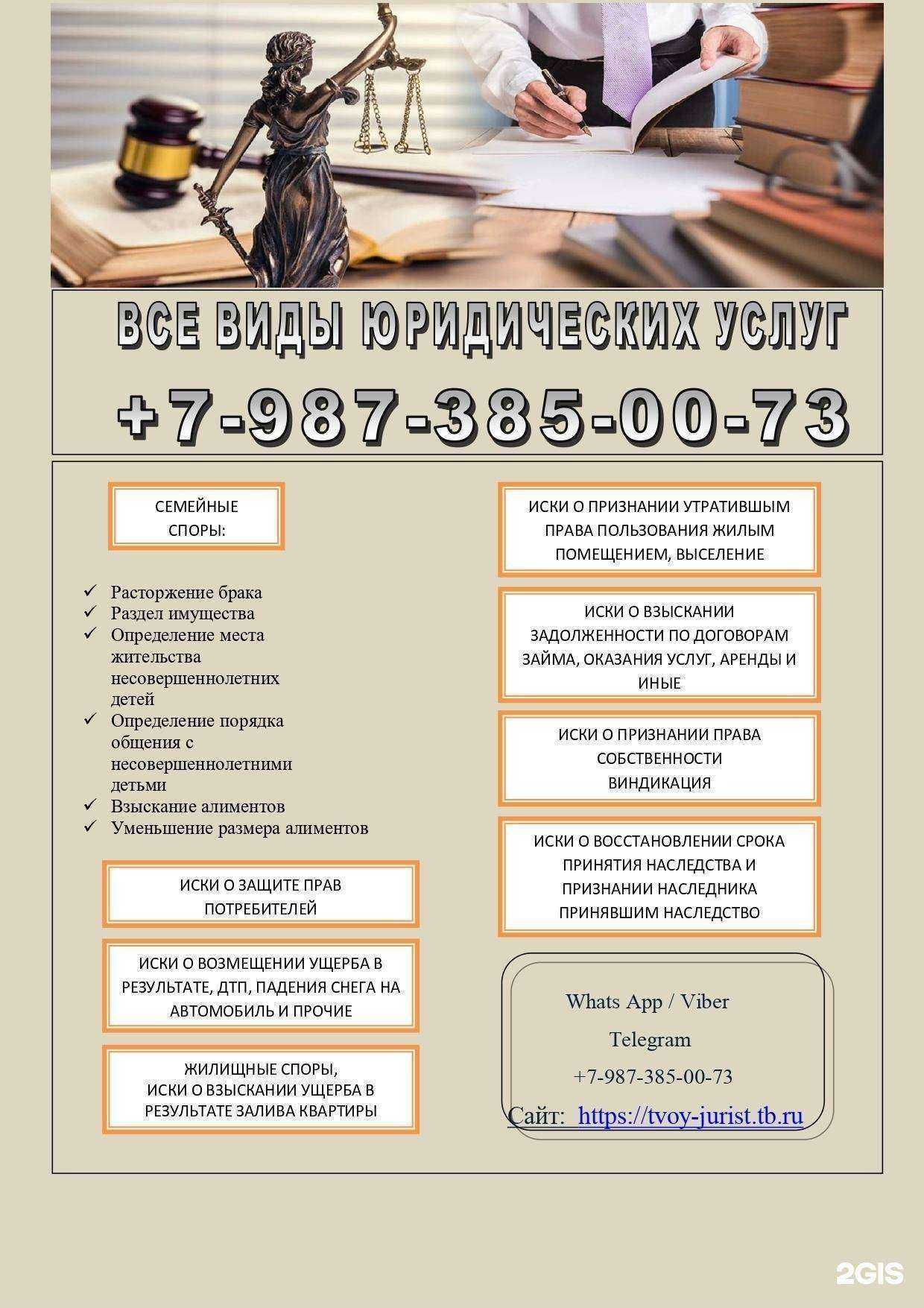 ВСЕ ВИДЫ ЮРИДИЧЕСКИХ УСЛУГ

+7-987-385-00-73

СЕМЕЙНЫЕ СПОРЫ:

✓ Расторжение брака
✓ Раздел имущества
✓ Определение места жительства несовершеннолетних детей
✓ Определение порядка общения с несовершеннолетними детьми
✓ Взыскание алиментов
✓ Уменьшение размера алиментов

ИСКИ О ЗАЩИТЕ ПРАВ ПОТРЕБИТЕЛЕЙ

ИСКИ О ВОЗМЕЩЕНИИ УЩЕРБА В РЕЗУЛЬТАТЕ, ДТП, ПАДЕНИЯ СНЕГА НА АВТОМОБИЛЬ И ПРОЧИЕ

ЖИЛИЩНЫЕ СПОРЫ,
ИСКИ О ВЗЫСКАНИИ УЩЕРБА В РЕЗУЛЬТАТЕ ЗАЛИВА КВАРТИРЫ

ИСКИ О ПРИЗНАНИИ УТРАТИВШЫМ ПРАВА ПОЛЬЗОВАНИЯ ЖИЛЫМ ПОМЕЩЕНИЕМ, ВЫСЕЛЕНИЕ

ИСКИ О ВЗЫСКАНИИ ЗАДОЛЖЕННОСТИ ПО ДОГОВОРАМ ЗАЙМА, ОКАЗАНИЯ УСЛУГ, АРЕНДЫ И ИНЫЕ

ИСКИ О ПРИЗНАНИИ ПРАВА СОБСТВЕННОСТИ
ВИНДИКАЦИЯ

ИСКИ О ВОССТАНОВЛЕНИИ СРОКА ПРИНЯТИЯ НАСЛЕДСТВА И ПРИЗНАНИИ НАСЛЕДНИКА ПРИНЯВШИМ НАСЛЕДСТВО

Whats App / Viber
Telegram
+7-987-385-00-73
Сайт: https://tvoy-jurist.tb.ru

2GIS